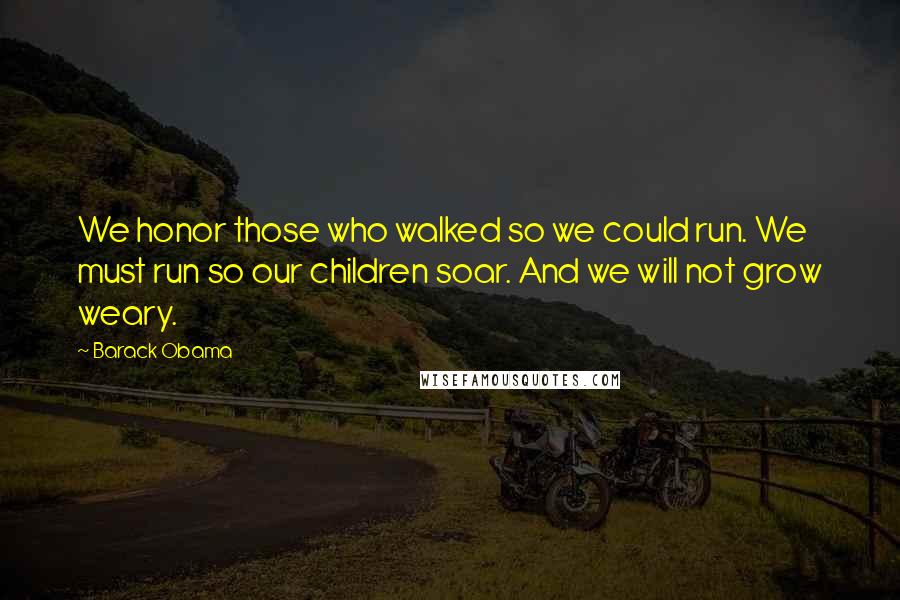 We honor those who walked so we could run. We must run so our children soar. And we will not grow weary.

~ Barack Obama

WISEFAMOUSQUOTES.COM